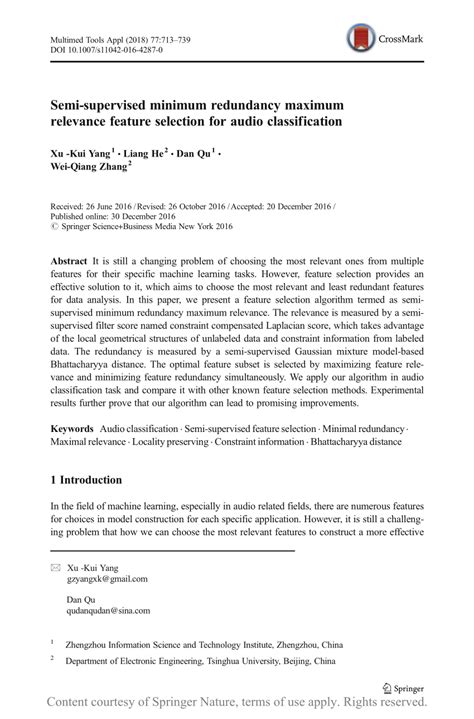 Multimed Tools Appl (2018) 77:713–739
DOI 10.1007/s11042-016-4287-0

CrossMark

Semi-supervised minimum redundancy maximum relevance feature selection for audio classification

Xu -Kui Yang$^1$ · Liang He$^2$ · Dan Qu$^1$ · Wei-Qiang Zhang$^2$

Received: 26 June 2016 / Revised: 26 October 2016 / Accepted: 20 December 2016 / Published online: 30 December 2016
© Springer Science+Business Media New York 2016

Abstract It is still a changing problem of choosing the most relevant ones from multiple features for their specific machine learning tasks. However, feature selection provides an effective solution to it, which aims to choose the most relevant and least redundant features for data analysis. In this paper, we present a feature selection algorithm termed as semi-supervised minimum redundancy maximum relevance. The relevance is measured by a semi-supervised filter score named constraint compensated Laplacian score, which takes advantage of the local geometrical structures of unlabeled data and constraint information from labeled data. The redundancy is measured by a semi-supervised Gaussian mixture model-based Bhattacharyya distance. The optimal feature subset is selected by maximizing feature relevance and minimizing feature redundancy simultaneously. We apply our algorithm in audio classification task and compare it with other known feature selection methods. Experimental results further prove that our algorithm can lead to promising improvements.

Keywords Audio classification · Semi-supervised feature selection · Minimal redundancy · Maximal relevance · Locality preserving · Constraint information · Bhattacharyya distance

1 Introduction

In the field of machine learning, especially in audio related fields, there are numerous features for choices in model construction for each specific application. However, it is still a challenging problem that how we can choose the most relevant features to construct a more effective

Xu -Kui Yang
gzyangxk@gmail.com

Dan Qu
qudanqudan@sina.com

$^1$ Zhengzhou Information Science and Technology Institute, Zhengzhou, China

$^2$ Department of Electronic Engineering, Tsinghua University, Beijing, China

Springer

Content courtesy of Springer Nature, terms of use apply. Rights reserved.